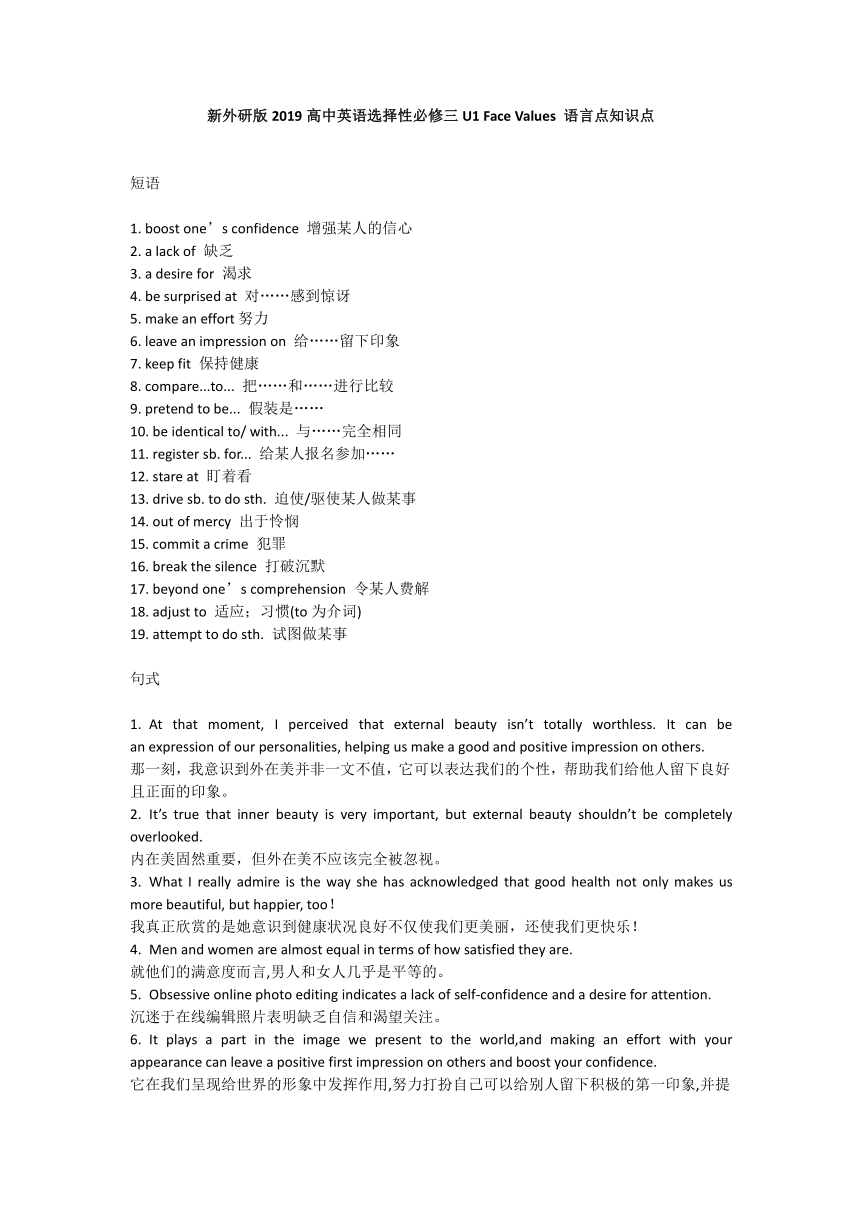 新外研版 2019 高中英语选择性必修三 U1 Face Values 语言点知识点

短语

1. boost one’s confidence 增强某人的信心
2. a lack of 缺乏
3. a desire for 渴求
4. be surprised at 对……感到惊讶
5. make an effort 努力
6. leave an impression on 给……留下印象
7. keep fit 保持健康
8. compare...to... 把……和……进行比较
9. pretend to be... 假装是……
10. be identical to/ with... 与……完全相同
11. register sb. for... 给某人报名参加……
12. stare at 盯着看
13. drive sb. to do sth. 迫使/驱使某人做某事
14. out of mercy 出于怜悯
15. commit a crime 犯罪
16. break the silence 打破沉默
17. beyond one’s comprehension 令某人费解
18. adjust to 适应；习惯(to 为介词)
19. attempt to do sth. 试图做某事

句式

1. At that moment, I perceived that external beauty isn’t totally worthless. It can be an expression of our personalities, helping us make a good and positive impression on others.
那一刻，我意识到外在美并非一文不值，它可以表达我们的个性，帮助我们给他人留下良好且正面的印象。
2. It’s true that inner beauty is very important, but external beauty shouldn’t be completely overlooked.
内在美固然重要，但外在美不应该完全被忽视。
3. What I really admire is the way she has acknowledged that good health not only makes us more beautiful, but happier, too!
我真正欣赏的是她意识到健康状况良好不仅使我们更美丽，还使我们更快乐！
4. Men and women are almost equal in terms of how satisfied they are.
就他们的满意度而言,男人和女人几乎是平等的。
5. Obsessive online photo editing indicates a lack of self-confidence and a desire for attention.
沉迷于在线编辑照片表明缺乏自信和渴望关注。
6. It plays a part in the image we present to the world,and making an effort with your appearance can leave a positive first impression on others and boost your confidence.
它在我们呈现给世界的形象中发挥作用,努力打扮自己可以给别人留下积极的第一印象,并提